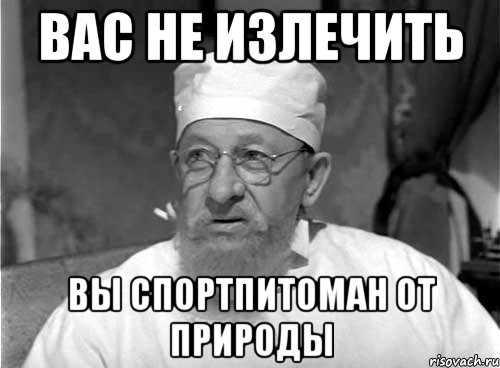 ВАС НЕ ИЗЛЕЧИТЬ

ВЫ СПОРТПИТОМАН ОТ ПРИРОДЫ

risovach.ru